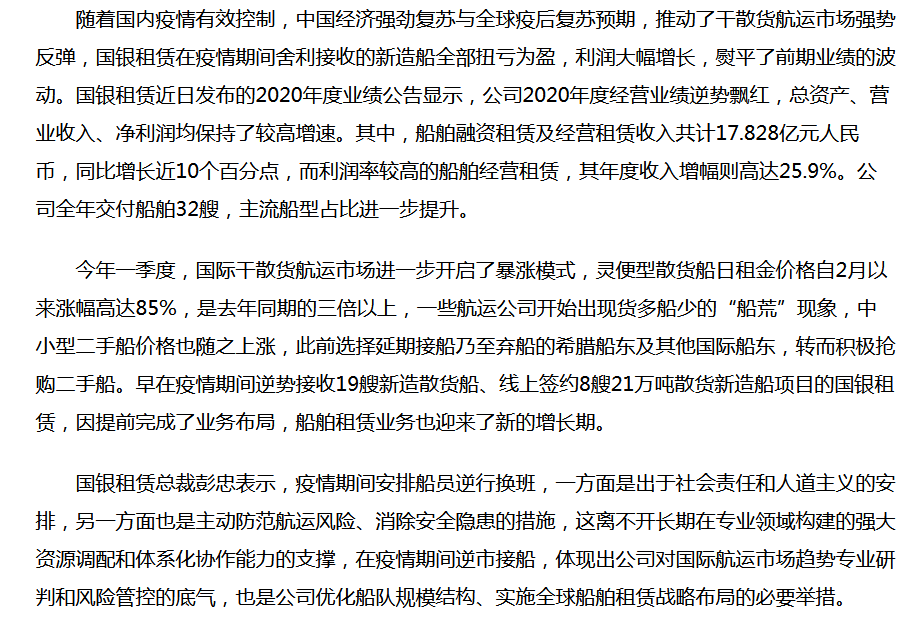 随着国内疫情有效控制，中国经济强劲复苏与全球疫后复苏预期，推动了干散货航运市场强势反弹，国银租赁在疫情期间舍利接收的新造船全部扭亏为盈，利润大幅增长，熨平了前期业绩的波动。国银租赁近日发布的2020年度业绩公告显示，公司2020年度经营业绩逆势飘红，总资产、营业收入、净利润均保持了较高增速。其中，船舶融资租赁及经营租赁收入共计17.828亿元人民币，同比增长近10个百分点，而利润率较高的船舶经营租赁，其年度收入增幅则高达25.9%。公司全年交付船舶32艘，主流船型占比进一步提升。

今年一季度，国际干散货航运市场进一步开启了暴涨模式，灵便型散货船日租金价格自2月以来涨幅高达85%，是去年同期的三倍以上，一些航运公司开始出现货多船少的“船荒”现象，中小型二手船价格也随之上涨，此前选择延期接船乃至弃船的希腊船东及其他国际船东，转而积极抢购二手船。早在疫情期间逆势接收19艘新造散货船、线上签约8艘21万吨散货新造船项目的国银租赁，因提前完成了业务布局，船舶租赁业务也迎来了新的增长期。

国银租赁总裁彭忠表示，疫情期间安排船员逆行换班，一方面是出于社会责任和人道主义的安排，另一方面也是主动防范航运风险、消除安全隐患的措施，这离不开长期在专业领域构建的强大资源调配和体系化协作能力的支撑，在疫情期间逆市接船，体现出公司对国际航运市场趋势专业研判和风险管控的底气，也是公司优化船队规模结构、实施全球船舶租赁战略布局的必要举措。